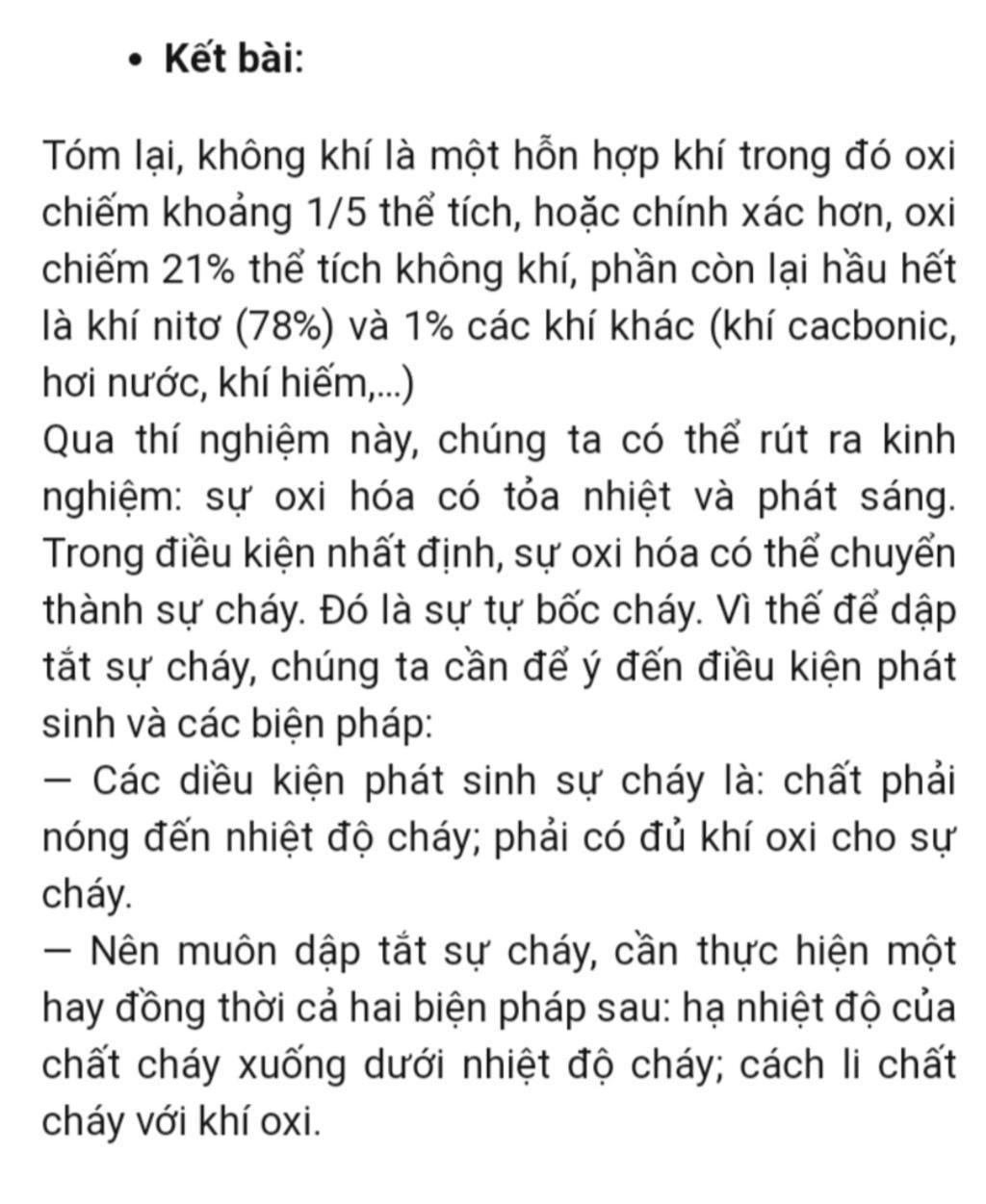 • Kết bài:

Tóm lại, không khí là một hỗn hợp khí trong đó oxi chiếm khoảng 1/5 thể tích, hoặc chính xác hơn, oxi chiếm 21% thể tích không khí, phần còn lại hầu hết là khí nitơ (78%) và 1% các khí khác (khí cacbonic, hơi nước, khí hiếm,...)
Qua thí nghiệm này, chúng ta có thể rút ra kinh nghiệm: sự oxi hóa có tỏa nhiệt và phát sáng. Trong điều kiện nhất định, sự oxi hóa có thể chuyển thành sự cháy. Đó là sự tự bốc cháy. Vì thế để dập tắt sự cháy, chúng ta cần để ý đến điều kiện phát sinh và các biện pháp:
— Các diều kiện phát sinh sự cháy là: chất phải nóng đến nhiệt độ cháy; phải có đủ khí oxi cho sự cháy.
— Nên muôn dập tắt sự cháy, cần thực hiện một hay đồng thời cả hai biện pháp sau: hạ nhiệt độ của chất cháy xuống dưới nhiệt độ cháy; cách li chất cháy với khí oxi.